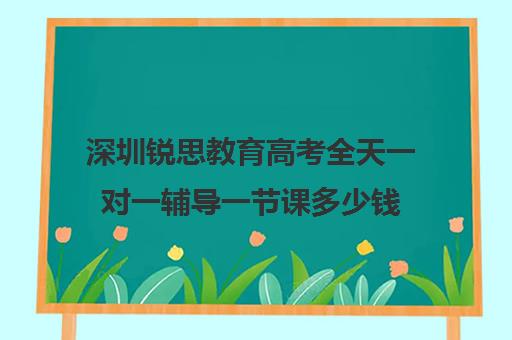 深圳锐思教育高考全天一对一辅导一节课多少钱